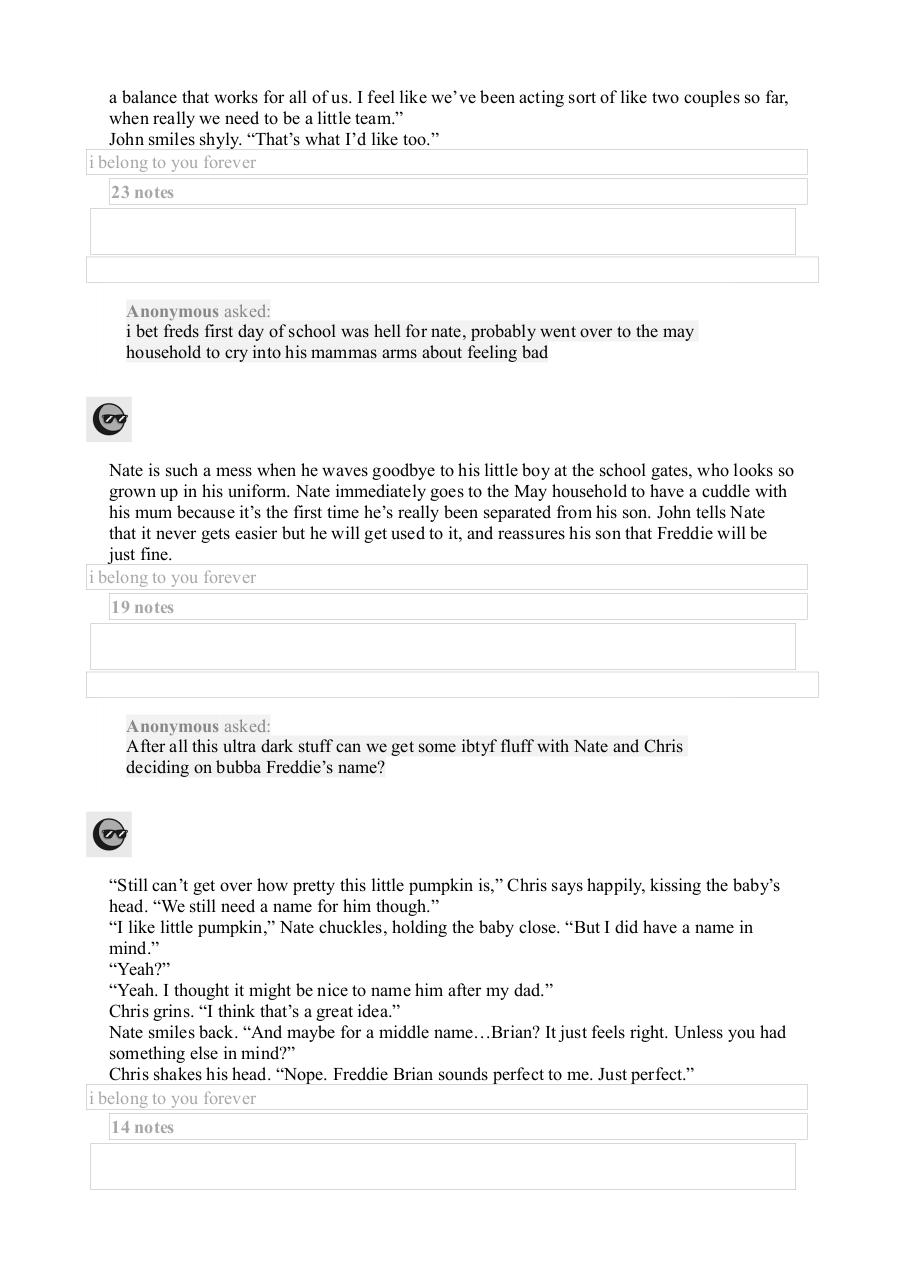 a balance that works for all of us. I feel like we've been acting sort of like two couples so far, when really we need to be a little team."
John smiles shyly. "That's what I'd like too."

i belong to you forever

23 notes

Anonymous asked:
i bet freds first day of school was hell for nate, probably went over to the may household to cry into his mammas arms about feeling bad

Nate is such a mess when he waves goodbye to his little boy at the school gates, who looks so grown up in his uniform. Nate immediately goes to the May household to have a cuddle with his mum because it's the first time he's really been separated from his son. John tells Nate that it never gets easier but he will get used to it, and reassures his son that Freddie will be just fine.

i belong to you forever

19 notes

Anonymous asked:
After all this ultra dark stuff can we get some ibtyf fluff with Nate and Chris deciding on bubba Freddie's name?

"Still can't get over how pretty this little pumpkin is," Chris says happily, kissing the baby's head. "We still need a name for him though."
"I like little pumpkin," Nate chuckles, holding the baby close. "But I did have a name in mind."
"Yeah?"
"Yeah. I thought it might be nice to name him after my dad."
Chris grins. "I think that's a great idea."
Nate smiles back. "And maybe for a middle name…Brian? It just feels right. Unless you had something else in mind?"
Chris shakes his head. "Nope. Freddie Brian sounds perfect to me. Just perfect."

i belong to you forever

14 notes